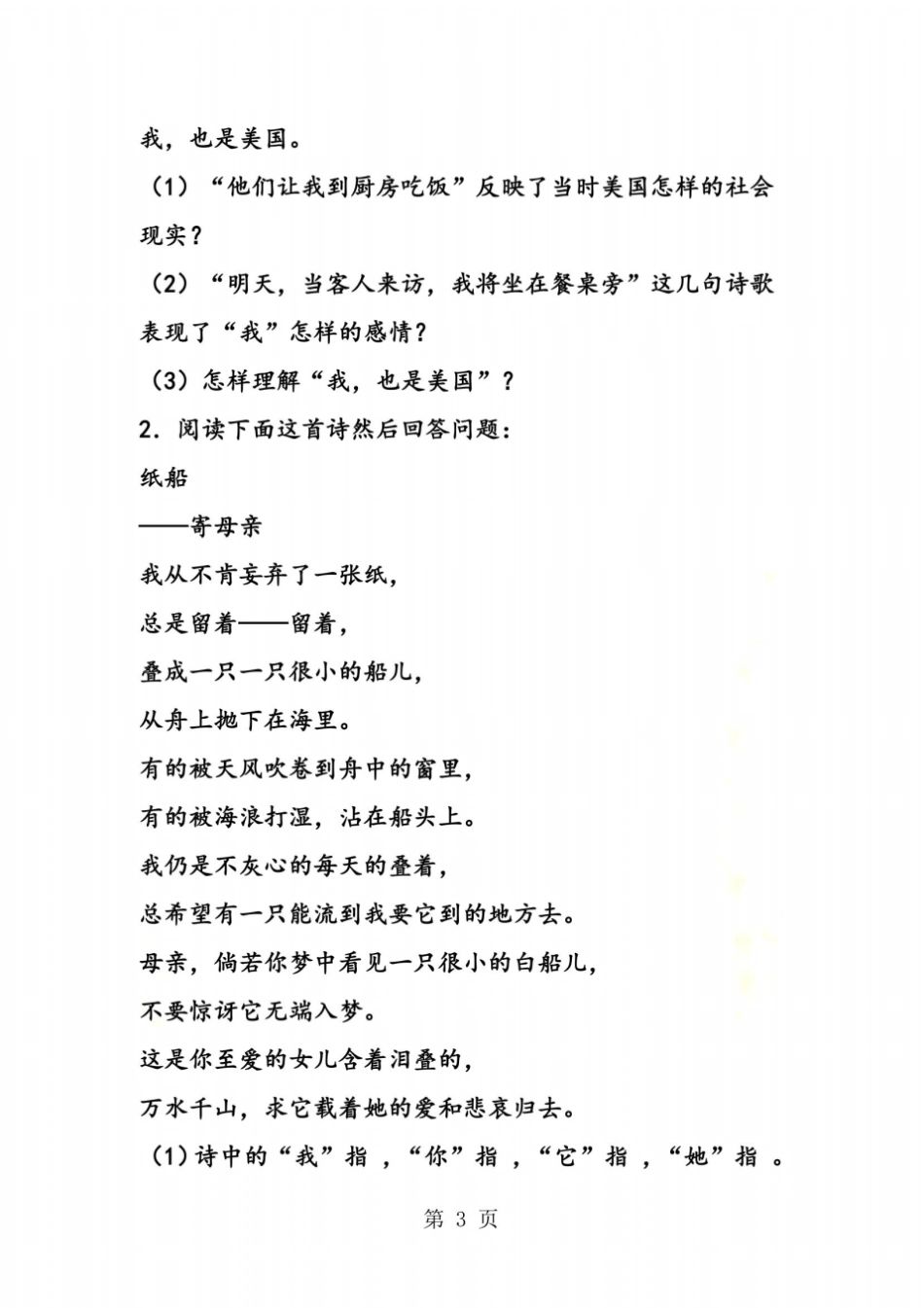 我，也是美国。

（1）“他们让我到厨房吃饭”反映了当时美国怎样的社会现实？

（2）“明天，当客人来访，我将坐在餐桌旁”这几句诗歌表现了“我”怎样的感情？

（3）怎样理解“我，也是美国”？

2．阅读下面这首诗然后回答问题：

纸船

——寄母亲

我从不肯妄弃了一张纸，

总是留着——留着，

叠成一只一只很小的船儿，

从舟上抛下在海里。

有的被天风吹卷到舟中的窗里，

有的被海浪打湿，沾在船头上。

我仍是不灰心的每天的叠着，

总希望有一只能流到我要它到的地方去。

母亲，倘若你梦中看见一只很小的白船儿，

不要惊讶它无端入梦。

这是你至爱的女儿含着泪叠的，

万水千山，求它载着她的爱和悲哀归去。

（1）诗中的“我”指 ，“你”指 ，“它”指 ，“她”指 。

第 3 页